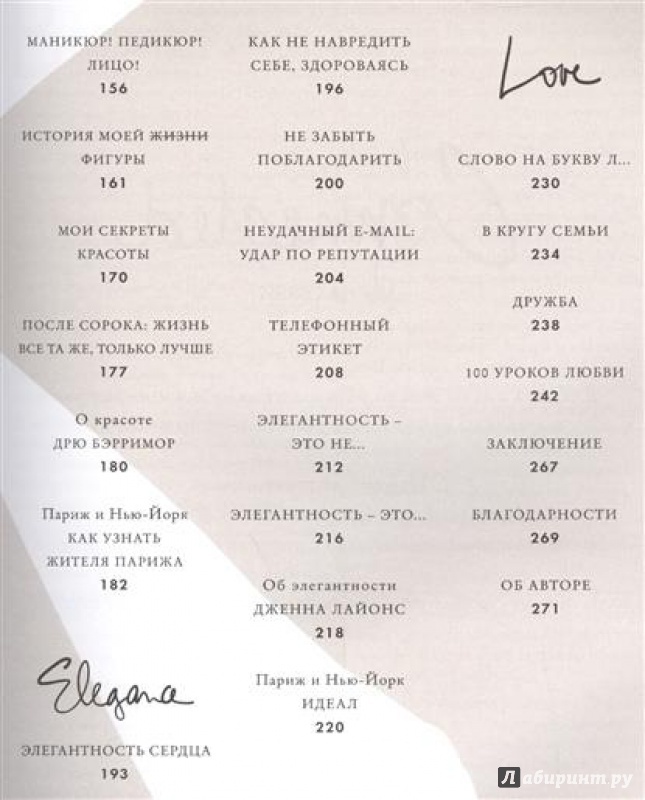 МАНИКЮР! ПЕДИКЮР! ЛИЦО!
156

ИСТОРИЯ МОЕЙ ~~ЖИЗНИ~~ ФИГУРЫ
161

МОИ СЕКРЕТЫ КРАСОТЫ
170

ПОСЛЕ СОРОКА: ЖИЗНЬ ВСЕ ТА ЖЕ, ТОЛЬКО ЛУЧШЕ
177

О красоте
ДРЮ БЭРРИМОР
180

Париж и Нью-Йорк
КАК УЗНАТЬ ЖИТЕЛЯ ПАРИЖА
182

Elegance

ЭЛЕГАНТНОСТЬ СЕРДЦА
193

КАК НЕ НАВРЕДИТЬ СЕБЕ, ЗДОРОВАЯСЬ
196

НЕ ЗАБЫТЬ ПОБЛАГОДАРИТЬ
200

НЕУДАЧНЫЙ E-MAIL: УДАР ПО РЕПУТАЦИИ
204

ТЕЛЕФОННЫЙ ЭТИКЕТ
208

ЭЛЕГАНТНОСТЬ – ЭТО НЕ...
212

ЭЛЕГАНТНОСТЬ – ЭТО...
216

Об элегантности
ДЖЕННА ЛАЙОНС
218

Париж и Нью-Йорк
ИДЕАЛ
220

Love

СЛОВО НА БУКВУ Л...
230

В КРУГУ СЕМЬИ
234

ДРУЖБА
238

100 УРОКОВ ЛЮБВИ
242

ЗАКЛЮЧЕНИЕ
267

БЛАГОДАРНОСТИ
269

ОБ АВТОРЕ
271

Лабиринт.ру